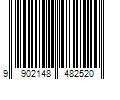 9 902148 482520